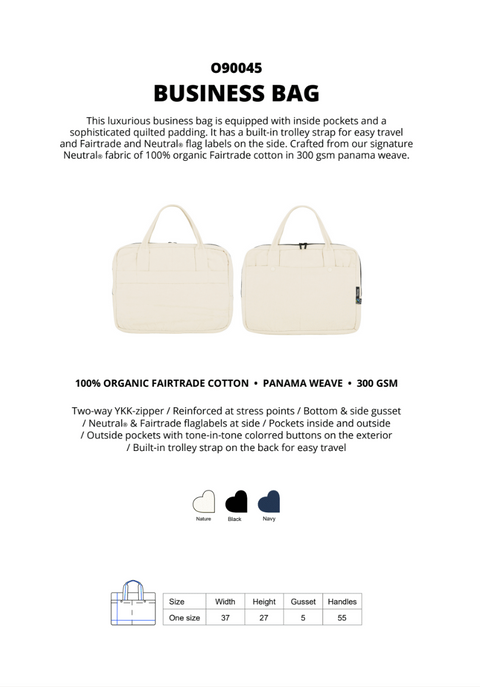 O90045
BUSINESS BAG

This luxurious business bag is equipped with inside pockets and a sophisticated quilted padding. It has a built-in trolley strap for easy travel and Fairtrade and Neutral® flag labels on the side. Crafted from our signature Neutral® fabric of 100% organic Fairtrade cotton in 300 gsm panama weave.

100% ORGANIC FAIRTRADE COTTON • PANAMA WEAVE • 300 GSM

Two-way YKK-zipper / Reinforced at stress points / Bottom & side gusset / Neutral® & Fairtrade flaglabels at side / Pockets inside and outside / Outside pockets with tone-in-tone colorred buttons on the exterior / Built-in trolley strap on the back for easy travel

Nature Black Navy

| Size | Width | Height | Gusset | Handles |
|---|---|---|---|---|
| One size | 37 | 27 | 5 | 55 |